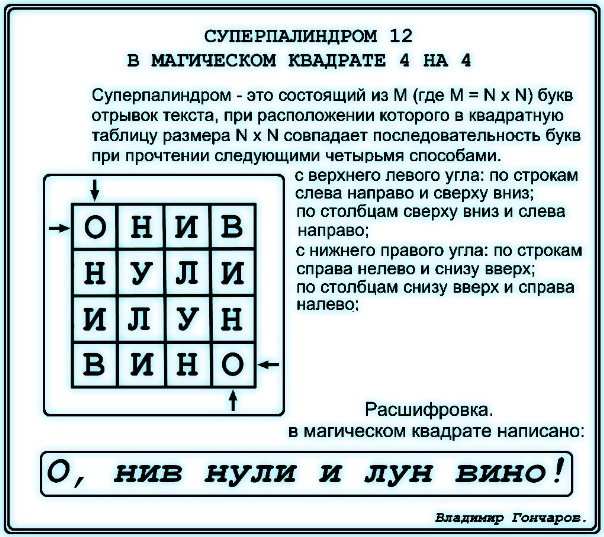 СУПЕРПАЛИНДРОМ 12
В МАГИЧЕСКОМ КВАДРАТЕ 4 НА 4

Суперпалиндром - это состоящий из M (где M = N x N) букв отрывок текста, при расположении которого в квадратную таблицу размера N x N совпадает последовательность букв при прочтении следующими четырьмя способами.

| О | Н | И | В |
|---|---|---|---|
| Н | У | Л | И |
| И | Л | У | Н |
| В | И | Н | О |

с верхнего левого угла: по строкам слева направо и сверху вниз;
по столбцам сверху вниз и слева направо;
с нижнего правого угла: по строкам справа нелево и снизу вверх;
по столбцам снизу вверх и справа налево;

Расшифровка.
в магическом квадрате написано:

О, нив нули и лун вино!

Владимир Гончаров.